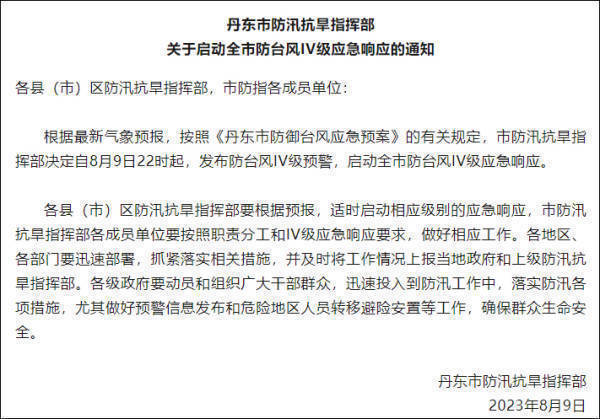 丹东市防汛抗旱指挥部
关于启动全市防台风IV级应急响应的通知

各县（市）区防汛抗旱指挥部，市防指各成员单位：

根据最新气象预报，按照《丹东市防御台风应急预案》的有关规定，市防汛抗旱指挥部决定自8月9日22时起，发布防台风IV级预警，启动全市防台风IV级应急响应。

各县（市）区防汛抗旱指挥部要根据预报，适时启动相应级别的应急响应，市防汛抗旱指挥部各成员单位要按照职责分工和IV级应急响应要求，做好相应工作。各地区、各部门要迅速部署，抓紧落实相关措施，并及时将工作情况上报当地政府和上级防汛抗旱指挥部。各级政府要动员和组织广大干部群众，迅速投入到防汛工作中，落实防汛各项措施，尤其做好预警信息发布和危险地区人员转移避险安置等工作，确保群众生命安全。

丹东市防汛抗旱指挥部
2023年8月9日